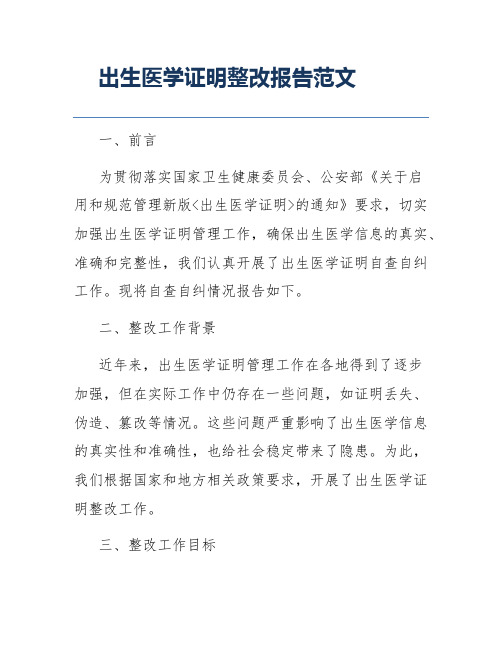 出生医学证明整改报告范文

一、前言

为贯彻落实国家卫生健康委员会、公安部《关于启用和规范管理新版<出生医学证明>的通知》要求，切实加强出生医学证明管理工作，确保出生医学信息的真实、准确和完整性，我们认真开展了出生医学证明自查自纠工作。现将自查自纠情况报告如下。

二、整改工作背景

近年来，出生医学证明管理工作在各地得到了逐步加强，但在实际工作中仍存在一些问题，如证明丢失、伪造、篡改等情况。这些问题严重影响了出生医学信息的真实性和准确性，也给社会稳定带来了隐患。为此，我们根据国家和地方相关政策要求，开展了出生医学证明整改工作。

三、整改工作目标